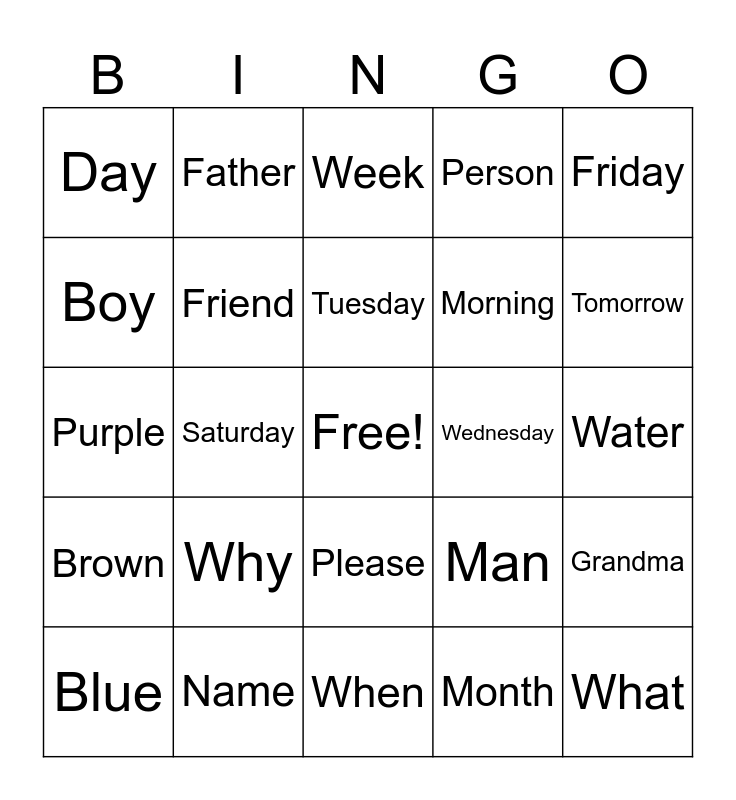 | B | I | N | G | O |
|---|---|---|---|---|
| Day | Father | Week | Person | Friday |
| Boy | Friend | Tuesday | Morning | Tomorrow |
| Purple | Saturday | Free! | Wednesday | Water |
| Brown | Why | Please | Man | Grandma |
| Blue | Name | When | Month | What |